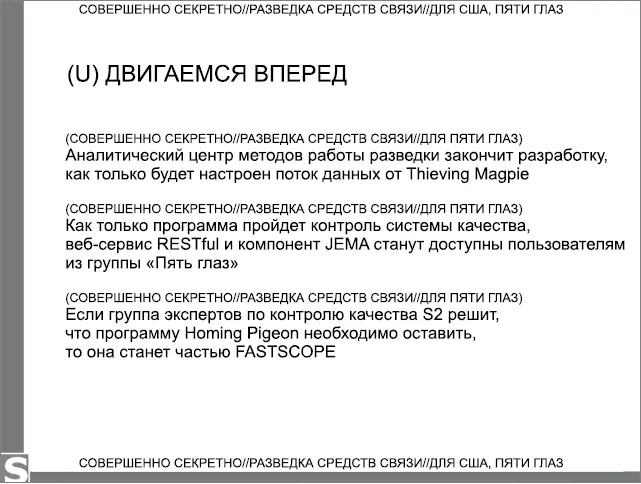 СОВЕРШЕННО СЕКРЕТНО//РАЗВЕДКА СРЕДСТВ СВЯЗИ//ДЛЯ США, ПЯТИ ГЛАЗ

(U) ДВИГАЕМСЯ ВПЕРЕД

(СОВЕРШЕННО СЕКРЕТНО//РАЗВЕДКА СРЕДСТВ СВЯЗИ//ДЛЯ ПЯТИ ГЛАЗ) Аналитический центр методов работы разведки закончит разработку, как только будет настроен поток данных от Thieving Magpie

(СОВЕРШЕННО СЕКРЕТНО//РАЗВЕДКА СРЕДСТВ СВЯЗИ//ДЛЯ ПЯТИ ГЛАЗ) Как только программа пройдет контроль системы качества, веб-сервис RESTful и компонент JEMA станут доступны пользователям из группы «Пять глаз»

(СОВЕРШЕННО СЕКРЕТНО//РАЗВЕДКА СРЕДСТВ СВЯЗИ//ДЛЯ ПЯТИ ГЛАЗ) Если группа экспертов по контролю качества S2 решит, что программу Homing Pigeon необходимо оставить, то она станет частью FASTSCOPE

S

СОВЕРШЕННО СЕКРЕТНО//РАЗВЕДКА СРЕДСТВ СВЯЗИ//ДЛЯ США, ПЯТИ ГЛАЗ